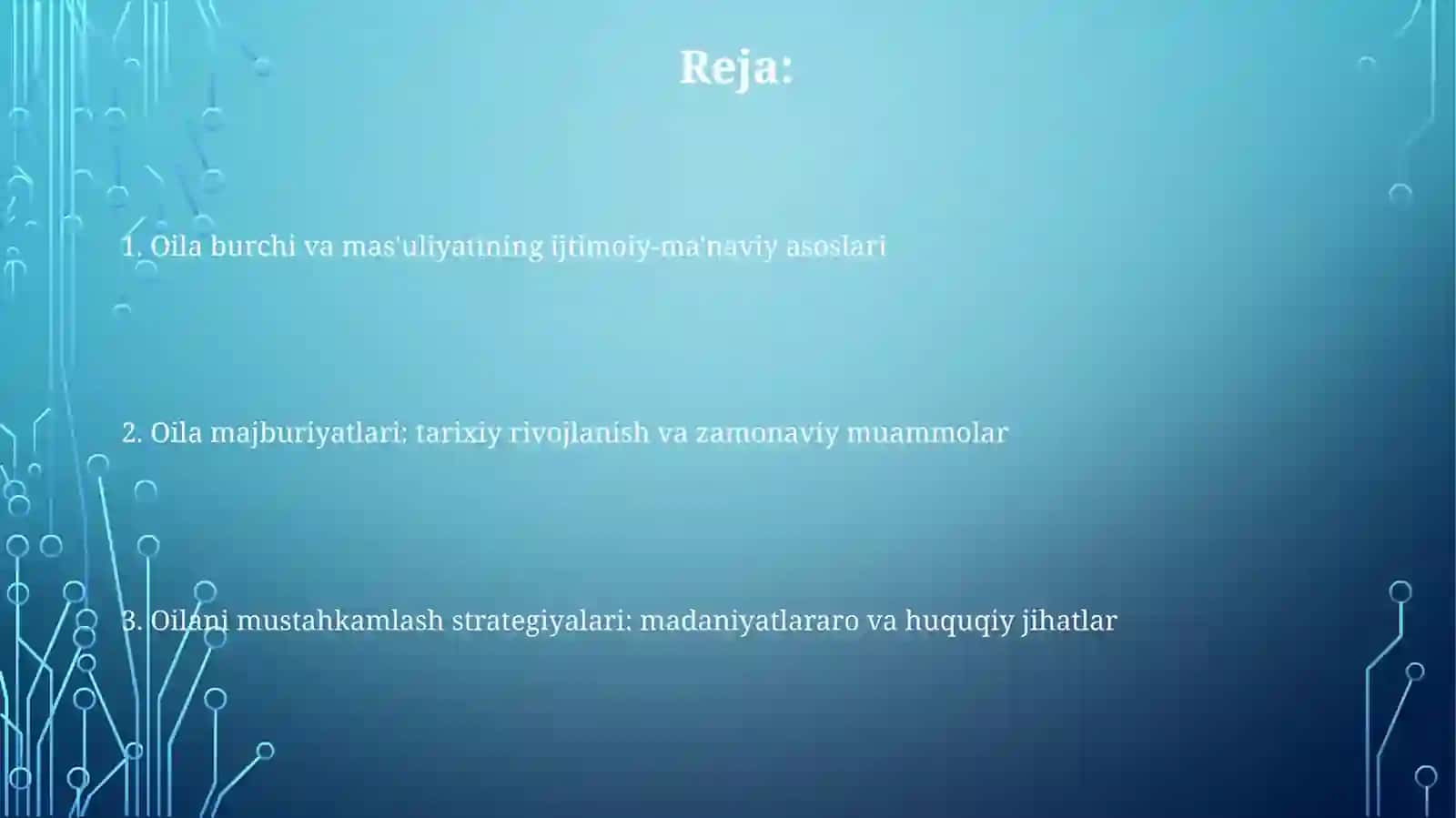 Reja:

1. Oila burchi va mas'uliyatining ijtimoiy-ma'naviy asoslari

2. Oila majburiyatlari: tarixiy rivojlanish va zamonaviy muammolar

3. Oilani mustahkamlash strategiyalari: madaniyatlararo va huquqiy jihatlar